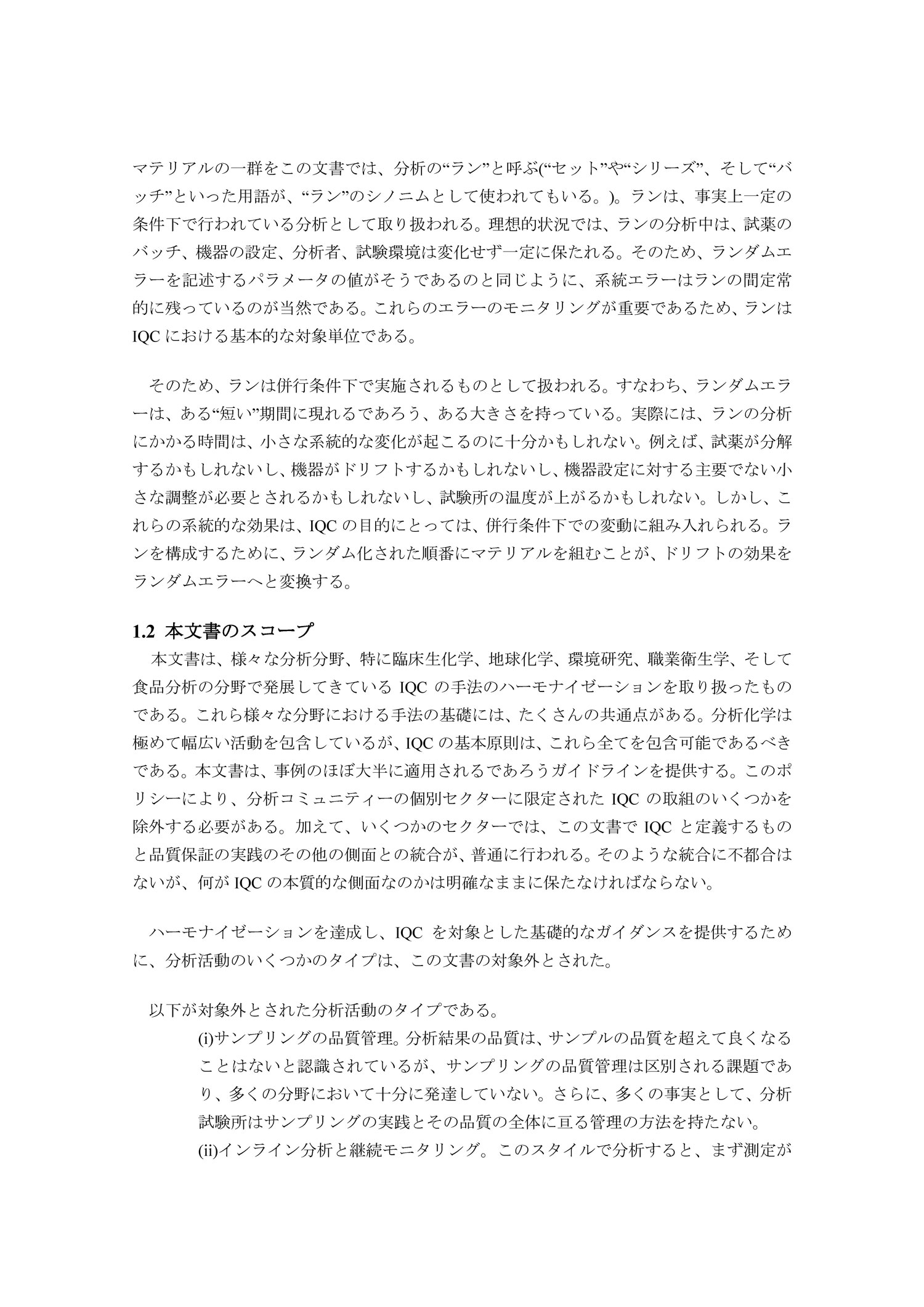 マテリアルの一群をこの文書では、分析の“ラン”と呼ぶ(“セット”や“シリーズ”、そして“バッチ”といった用語が、“ラン”のシノニムとして使われてもいる。)。ランは、事実上一定の条件下で行われている分析として取り扱われる。理想的状況では、ランの分析中は、試薬のバッチ、機器の設定、分析者、試験環境は変化せず一定に保たれる。そのため、ランダムエラーを記述するパラメータの値がそうであるのと同じように、系統エラーはランの間定常的に残っているのが当然である。これらのエラーのモニタリングが重要であるため、ランはIQC における基本的な対象単位である。

そのため、ランは併行条件下で実施されるものとして扱われる。すなわち、ランダムエラーは、ある“短い”期間に現れるであろう、ある大きさを持っている。実際には、ランの分析にかかる時間は、小さな系統的な変化が起こるのに十分かもしれない。例えば、試薬が分解するかもしれないし、機器がドリフトするかもしれないし、機器設定に対する主要でない小さな調整が必要とされるかもしれないし、試験所の温度が上がるかもしれない。しかし、これらの系統的な効果は、IQC の目的にとっては、併行条件下での変動に組み入れられる。ランを構成するために、ランダム化された順番にマテリアルを組むことが、ドリフトの効果をランダムエラーへと変換する。

1.2 本文書のスコープ
本文書は、様々な分析分野、特に臨床生化学、地球化学、環境研究、職業衛生学、そして食品分析の分野で発展してきている IQC の手法のハーモナイゼーションを取り扱ったものである。これら様々な分野における手法の基礎には、たくさんの共通点がある。分析化学は極めて幅広い活動を包含しているが、IQC の基本原則は、これら全てを包含可能であるべきである。本文書は、事例のほぼ大半に適用されるであろうガイドラインを提供する。このポリシーにより、分析コミュニティーの個別セクターに限定された IQC の取組のいくつかを除外する必要がある。加えて、いくつかのセクターでは、この文書で IQC と定義するものと品質保証の実践のその他の側面との統合が、普通に行われる。そのような統合に不都合はないが、何が IQC の本質的な側面なのかは明確なままに保たなければならない。

ハーモナイゼーションを達成し、IQC を対象とした基礎的なガイダンスを提供するために、分析活動のいくつかのタイプは、この文書の対象外とされた。

以下が対象外とされた分析活動のタイプである。
(i)サンプリングの品質管理。分析結果の品質は、サンプルの品質を超えて良くなることはないと認識されているが、サンプリングの品質管理は区別される課題であり、多くの分野において十分に発達していない。さらに、多くの事実として、分析試験所はサンプリングの実践とその品質の全体に亘る管理の方法を持たない。
(ii)インライン分析と継続モニタリング。このスタイルで分析すると、まず測定が